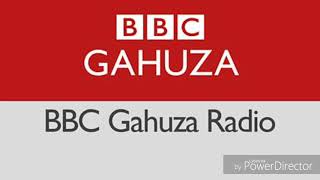 BBC
GAHUZA

BBC Gahuza Radio

by PowerDirector